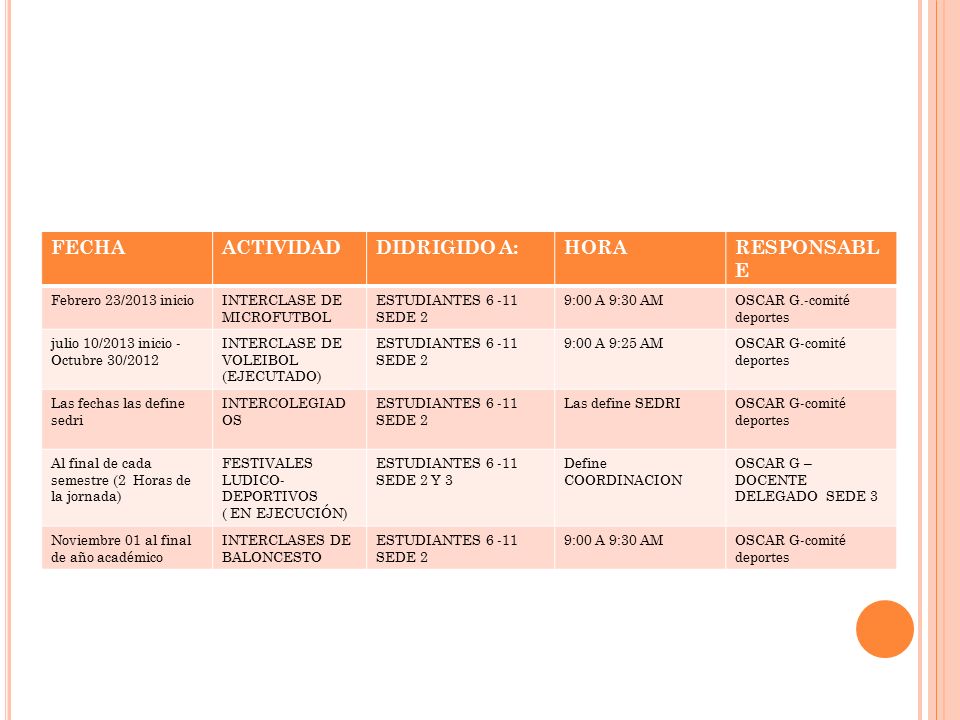 | FECHA | ACTIVIDAD | DIDRIGIDO A: | HORA | RESPONSABLE |
|---|---|---|---|---|
| Febrero 23/2013 inicio | INTERCLASE DE MICROFUTBOL | ESTUDIANTES 6 -11 SEDE 2 | 9:00 A 9:30 AM | OSCAR G.-comité deportes |
| julio 10/2013 inicio - Octubre 30/2012 | INTERCLASE DE VOLEIBOL (EJECUTADO) | ESTUDIANTES 6 -11 SEDE 2 | 9:00 A 9:25 AM | OSCAR G-comité deportes |
| Las fechas las define sedri | INTERCOLEGIADOS | ESTUDIANTES 6 -11 SEDE 2 | Las define SEDRI | OSCAR G-comité deportes |
| Al final de cada semestre (2 Horas de la jornada) | FESTIVALES LUDICO-DEPORTIVOS ( EN EJECUCIÓN) | ESTUDIANTES 6 -11 SEDE 2 Y 3 | Define COORDINACION | OSCAR G – DOCENTE DELEGADO SEDE 3 |
| Noviembre 01 al final de año académico | INTERCLASES DE BALONCESTO | ESTUDIANTES 6 -11 SEDE 2 | 9:00 A 9:30 AM | OSCAR G-comité deportes |